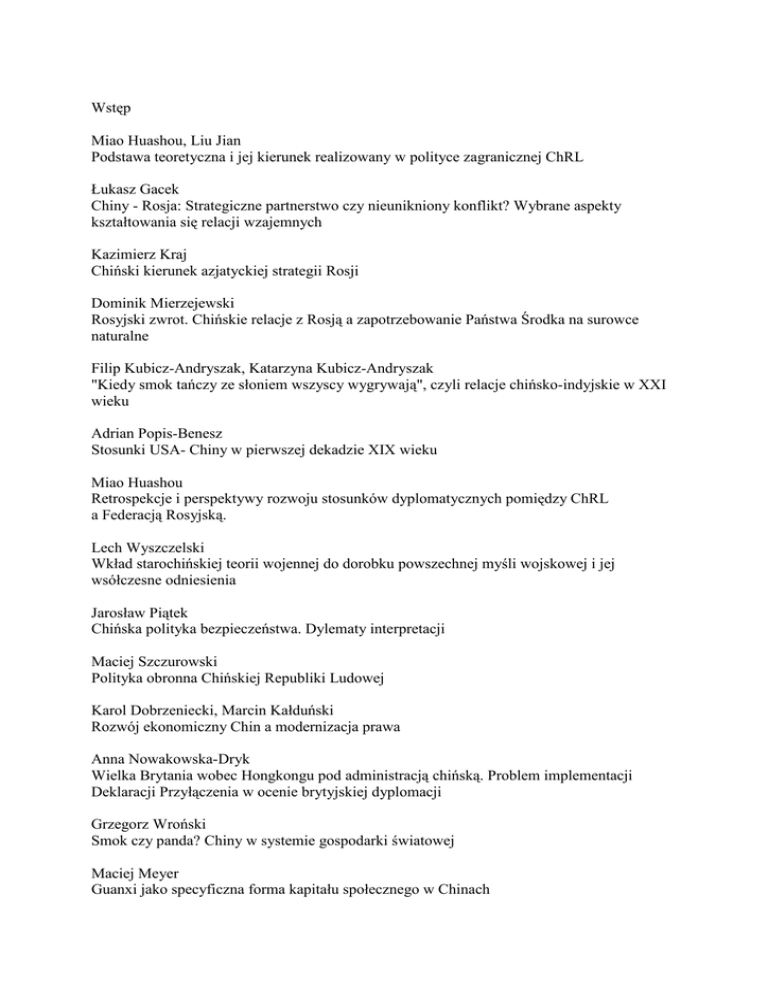 Wstęp

Miao Huashou, Liu Jian
Podstawa teoretyczna i jej kierunek realizowany w polityce zagranicznej ChRL

Łukasz Gacek
Chiny - Rosja: Strategiczne partnerstwo czy nieunikniony konflikt? Wybrane aspekty kształtowania się relacji wzajemnych

Kazimierz Kraj
Chiński kierunek azjatyckiej strategii Rosji

Dominik Mierzejewski
Rosyjski zwrot. Chińskie relacje z Rosją a zapotrzebowanie Państwa Środka na surowce naturalne

Filip Kubicz-Andryszak, Katarzyna Kubicz-Andryszak
"Kiedy smok tańczy ze słoniem wszyscy wygrywają", czyli relacje chińsko-indyjskie w XXI wieku

Adrian Popis-Benesz
Stosunki USA- Chiny w pierwszej dekadzie XIX wieku

Miao Huashou
Retrospekcje i perspektywy rozwoju stosunków dyplomatycznych pomiędzy ChRL a Federacją Rosyjską.

Lech Wyszczelski
Wkład starochińskiej teorii wojennej do dorobku powszechnej myśli wojskowej i jej wsółczesne odniesienia

Jarosław Piątek
Chińska polityka bezpieczeństwa. Dylematy interpretacji

Maciej Szczurowski
Polityka obronna Chińskiej Republiki Ludowej

Karol Dobrzeniecki, Marcin Kałduński
Rozwój ekonomiczny Chin a modernizacja prawa

Anna Nowakowska-Dryk
Wielka Brytania wobec Hongkongu pod administracją chińską. Problem implementacji Deklaracji Przyłączenia w ocenie brytyjskiej dyplomacji

Grzegorz Wroński
Smok czy panda? Chiny w systemie gospodarki światowej

Maciej Meyer
Guanxi jako specyficzna forma kapitału społecznego w Chinach